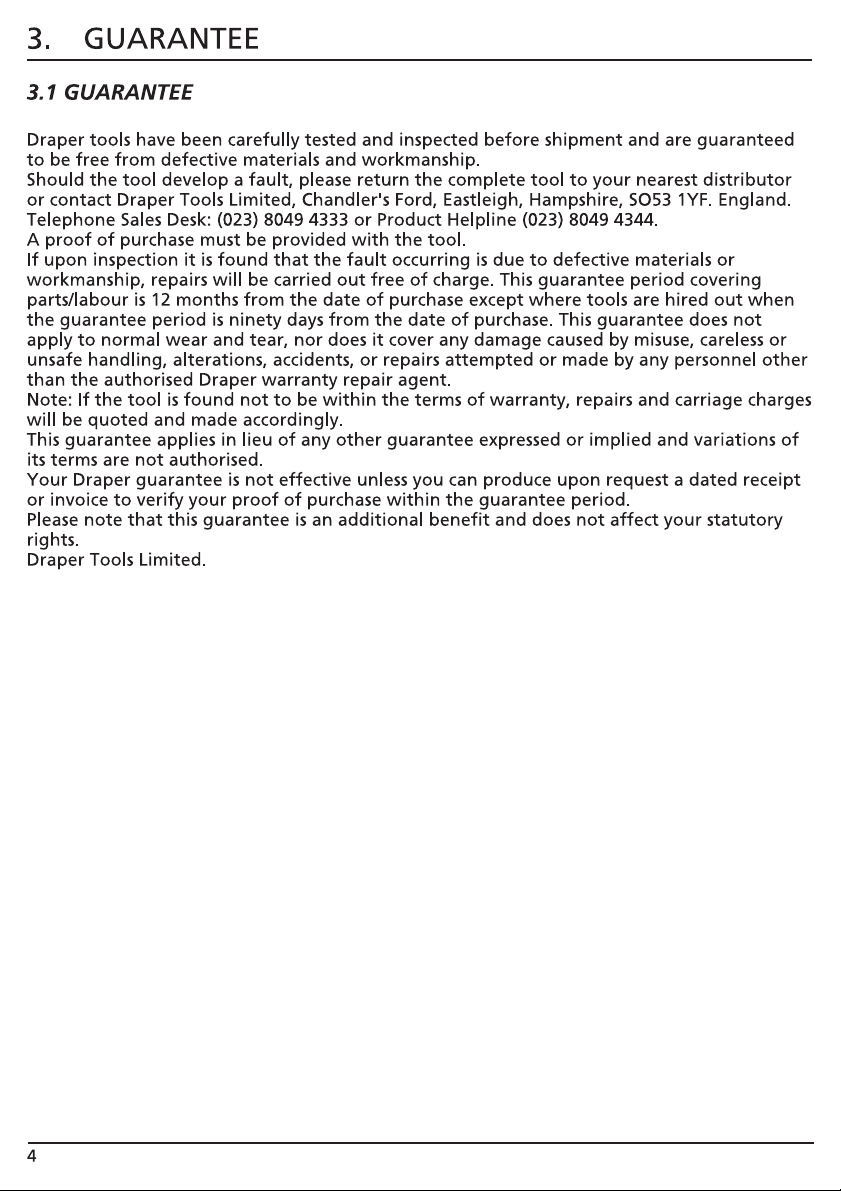 3. GUARANTEE

3.1 GUARANTEE

Draper tools have been carefully tested and inspected before shipment and are guaranteed to be free from defective materials and workmanship.
Should the tool develop a fault, please return the complete tool to your nearest distributor or contact Draper Tools Limited, Chandler's Ford, Eastleigh, Hampshire, SO53 1YF. England.
Telephone Sales Desk: (023) 8049 4333 or Product Helpline (023) 8049 4344.
A proof of purchase must be provided with the tool.
If upon inspection it is found that the fault occurring is due to defective materials or workmanship, repairs will be carried out free of charge. This guarantee period covering parts/labour is 12 months from the date of purchase except where tools are hired out when the guarantee period is ninety days from the date of purchase. This guarantee does not apply to normal wear and tear, nor does it cover any damage caused by misuse, careless or unsafe handling, alterations, accidents, or repairs attempted or made by any personnel other than the authorised Draper warranty repair agent.
Note: If the tool is found not to be within the terms of warranty, repairs and carriage charges will be quoted and made accordingly.
This guarantee applies in lieu of any other guarantee expressed or implied and variations of its terms are not authorised.
Your Draper guarantee is not effective unless you can produce upon request a dated receipt or invoice to verify your proof of purchase within the guarantee period.
Please note that this guarantee is an additional benefit and does not affect your statutory rights.
Draper Tools Limited.

4